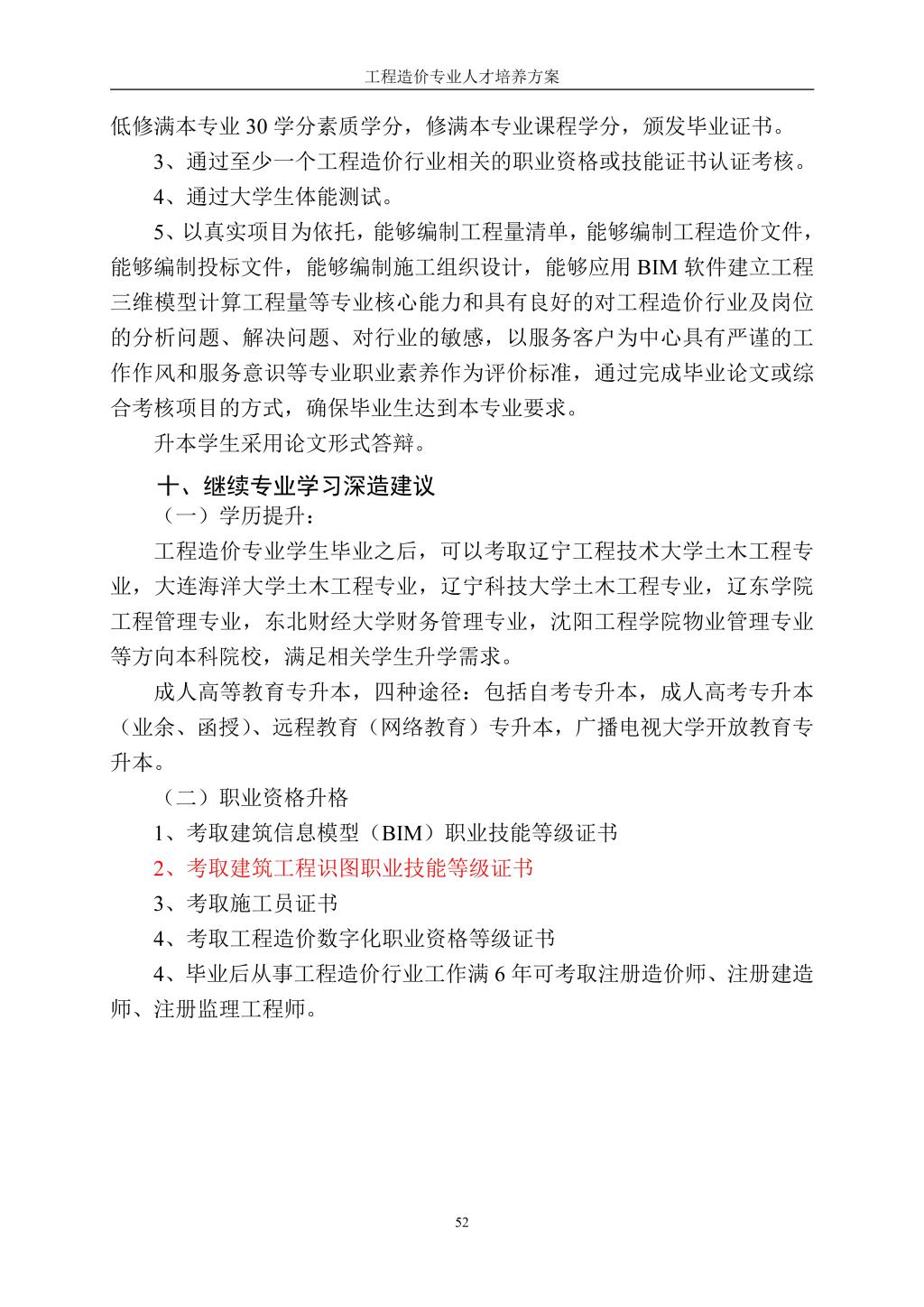 工程造价专业人才培养方案

低修满本专业 30 学分素质学分，修满本专业课程学分，颁发毕业证书。

3、通过至少一个工程造价行业相关的职业资格或技能证书认证考核。

4、通过大学生体能测试。

5、以真实项目为依托，能够编制工程量清单，能够编制工程造价文件，能够编制投标文件，能够编制施工组织设计，能够应用 BIM 软件建立工程三维模型计算工程量等专业核心能力和具有良好的对工程造价行业及岗位的分析问题、解决问题、对行业的敏感，以服务客户为中心具有严谨的工作作风和服务意识等专业职业素养作为评价标准，通过完成毕业论文或综合考核项目的方式，确保毕业生达到本专业要求。

升本学生采用论文形式答辩。

十、继续专业学习深造建议

（一）学历提升：

工程造价专业学生毕业之后，可以考取辽宁工程技术大学土木工程专业，大连海洋大学土木工程专业，辽宁科技大学土木工程专业，辽东学院工程管理专业，东北财经大学财务管理专业，沈阳工程学院物业管理专业等方向本科院校，满足相关学生升学需求。

成人高等教育专升本，四种途径：包括自考专升本，成人高考专升本（业余、函授）、远程教育（网络教育）专升本，广播电视大学开放教育专升本。

（二）职业资格升格

1、考取建筑信息模型（BIM）职业技能等级证书

2、考取建筑工程识图职业技能等级证书

3、考取施工员证书

4、考取工程造价数字化职业资格等级证书

4、毕业后从事工程造价行业工作满 6 年可考取注册造价师、注册建造师、注册监理工程师。

52